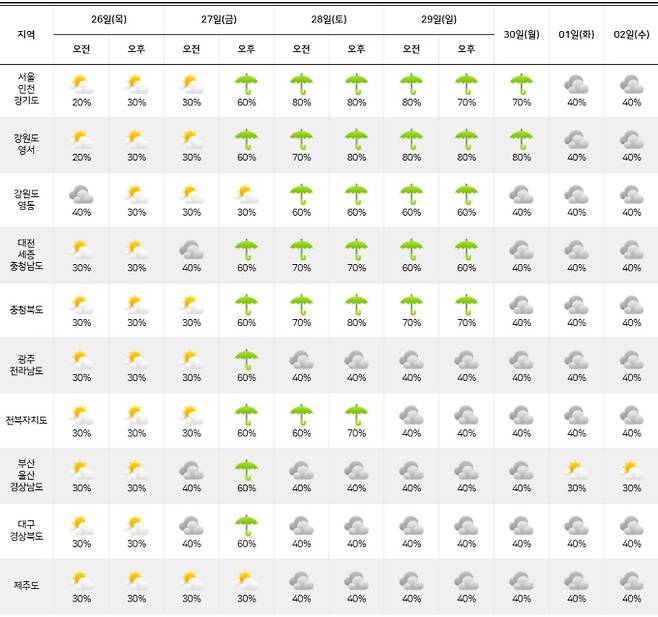 | 지역 | 26일(목) 오전 | 26일(목) 오후 | 27일(금) 오전 | 27일(금) 오후 | 28일(토) 오전 | 28일(토) 오후 | 29일(일) 오전 | 29일(일) 오후 | 30일(월) | 01일(화) | 02일(수) |
|---|---|---|---|---|---|---|---|---|---|---|---|
| 서울 인천 경기도 | 20% | 30% | 30% | 60% | 80% | 80% | 80% | 70% | 70% | 40% | 40% |
| 강원도 영서 | 20% | 30% | 30% | 60% | 70% | 80% | 80% | 80% | 80% | 40% | 40% |
| 강원도 영동 | 40% | 30% | 30% | 30% | 60% | 60% | 60% | 60% | 40% | 40% | 40% |
| 대전 세종 충청남도 | 30% | 30% | 40% | 60% | 70% | 70% | 60% | 60% | 40% | 40% | 40% |
| 충청북도 | 30% | 30% | 30% | 60% | 70% | 80% | 70% | 70% | 40% | 40% | 40% |
| 광주 전라남도 | 30% | 30% | 30% | 60% | 40% | 40% | 40% | 40% | 40% | 40% | 40% |
| 전북자치도 | 30% | 30% | 30% | 60% | 60% | 70% | 40% | 40% | 40% | 40% | 40% |
| 부산 울산 경상남도 | 30% | 30% | 40% | 60% | 40% | 40% | 40% | 40% | 40% | 30% | 30% |
| 대구 경상북도 | 30% | 30% | 40% | 60% | 40% | 40% | 40% | 40% | 40% | 40% | 40% |
| 제주도 | 30% | 30% | 30% | 30% | 40% | 40% | 40% | 40% | 40% | 40% | 40% |